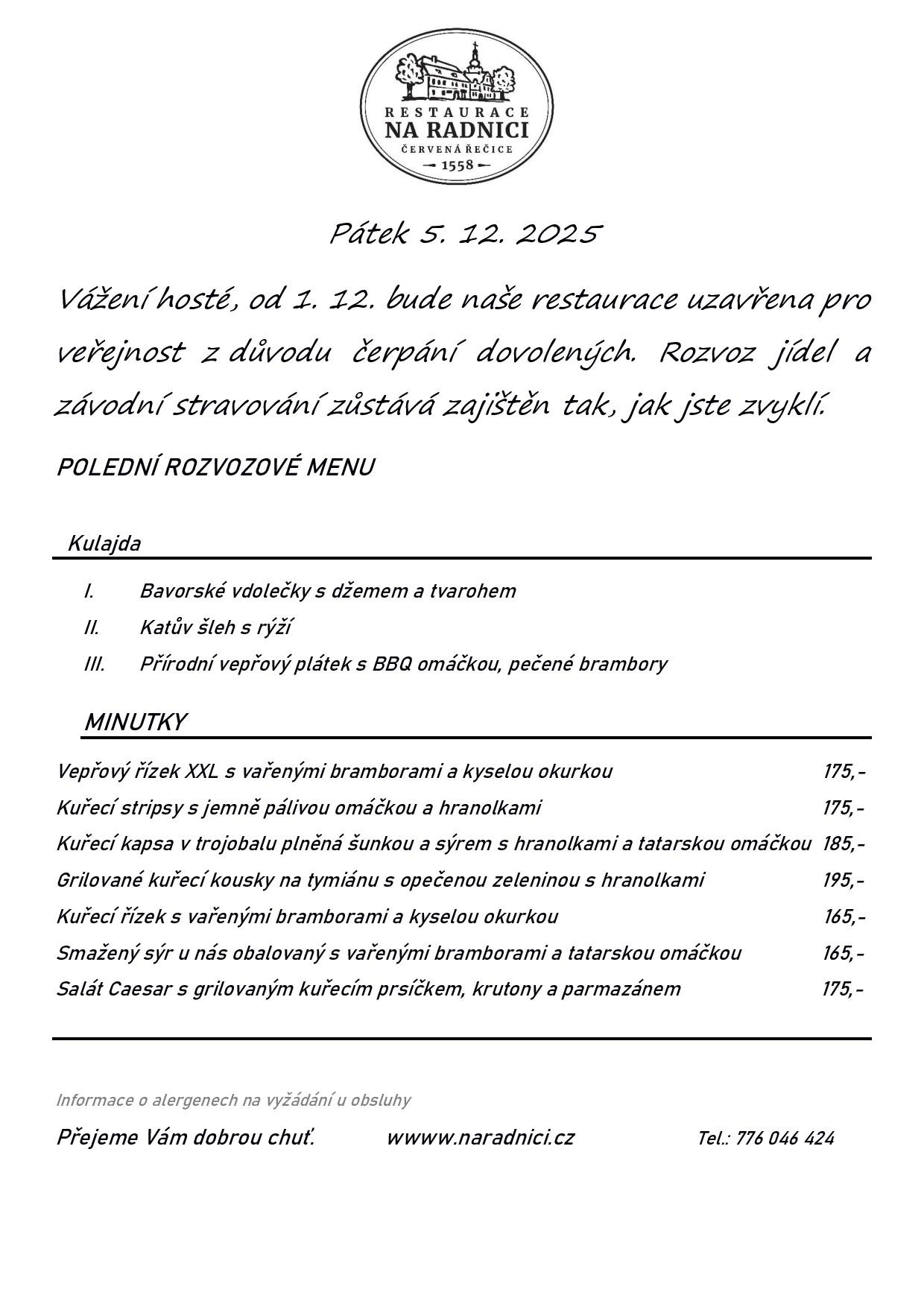 RESTAURACE
NA RADNICI
ČERVENÁ ŘEČICE
1558

Pátek 5. 12. 2025

Vážení hosté, od 1. 12. bude naše restaurace uzavřena pro veřejnost z důvodu čerpání dovolených. Rozvoz jídel a závodní stravování zůstává zajištěn tak, jak jste zvyklí.

POLEDNÍ ROZVOZOVÉ MENU

Kulajda

I. Bavorské vdolečky s džemem a tvarohem

II. Katův šleh s rýží

III. Přírodní vepřový plátek s BBQ omáčkou, pečené brambory

MINUTKY

| | |
|---|---|
| Vepřový řízek XXL s vařenými bramborami a kyselou okurkou | 175,- |
| Kuřecí stripsy s jemně pálivou omáčkou a hranolkami | 175,- |
| Kuřecí kapsa v trojobalu plněná šunkou a sýrem s hranolkami a tatarskou omáčkou | 185,- |
| Grilované kuřecí kousky na tymiánu s opečenou zeleninou s hranolkami | 195,- |
| Kuřecí řízek s vařenými bramborami a kyselou okurkou | 165,- |
| Smažený sýr u nás obalovaný s vařenými bramborami a tatarskou omáčkou | 165,- |
| Salát Caesar s grilovaným kuřecím prsíčkem, krutony a parmazánem | 175,- |

Informace o alergenech na vyžádání u obsluhy

Přejeme Vám dobrou chuť. wwww.naradnici.cz Tel.: 776 046 424